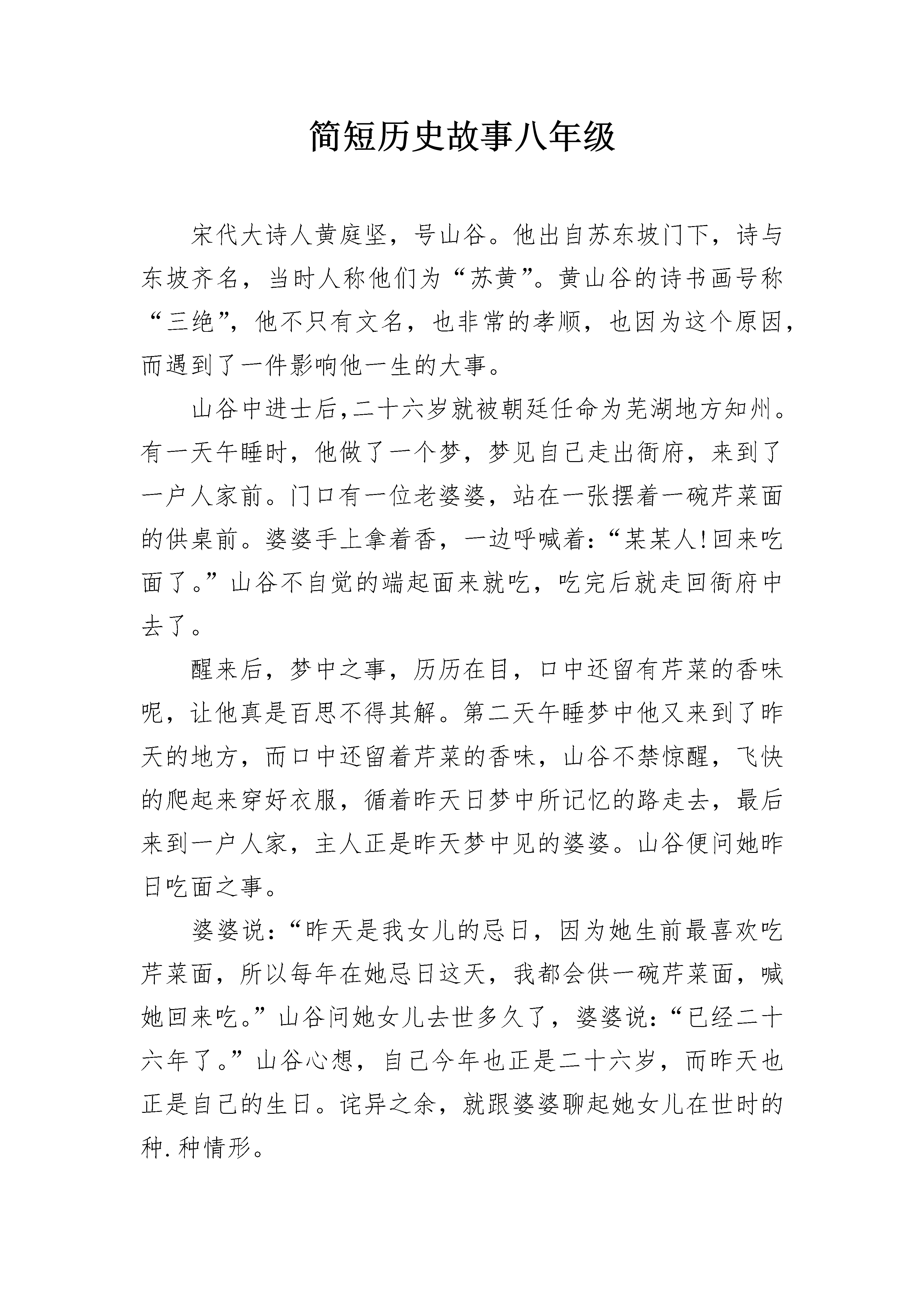 简短历史故事八年级

宋代大诗人黄庭坚，号山谷。他出自苏东坡门下，诗与东坡齐名，当时人称他们为“苏黄”。黄山谷的诗书画号称“三绝”，他不只有文名，也非常的孝顺，也因为这个原因，而遇到了一件影响他一生的大事。

山谷中进士后，二十六岁就被朝廷任命为芜湖地方知州。有一天午睡时，他做了一个梦，梦见自己走出衙府，来到了一户人家前。门口有一位老婆婆，站在一张摆着一碗芹菜面的供桌前。婆婆手上拿着香，一边呼喊着：“某某人！回来吃面了。”山谷不自觉的端起面来就吃，吃完后就走回衙府中去了。

醒来后，梦中之事，历历在目，口中还留有芹菜的香味呢，让他真是百思不得其解。第二天午睡梦中他又来到了昨天的地方，而口中还留着芹菜的香味，山谷不禁惊醒，飞快的爬起来穿好衣服，循着昨天日梦中所记忆的路走去，最后来到一户人家，主人正是昨天梦中见的婆婆。山谷便问她昨日吃面之事。

婆婆说：“昨天是我女儿的忌日，因为她生前最喜欢吃芹菜面，所以每年在她忌日这天，我都会供一碗芹菜面，喊她回来吃。”山谷问她女儿去世多久了，婆婆说：“已经二十六年了。”山谷心想，自己今年也正是二十六岁，而昨天也正是自己的生日。诧异之余，就跟婆婆聊起她女儿在世时的种.种情形。